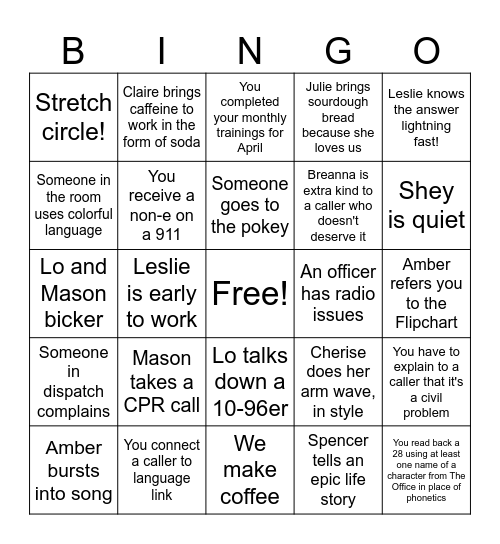 | B | I | N | G | O |
|---|---|---|---|---|
| Stretch circle! | Claire brings caffeine to work in the form of soda | You completed your monthly trainings for April | Julie brings sourdough bread because she loves us | Leslie knows the answer lightning fast! |
| Someone in the room uses colorful language | You receive a non-e on a 911 | Someone goes to the pokey | Breanna is extra kind to a caller who doesn't deserve it | Shey is quiet |
| Lo and Mason bicker | Leslie is early to work | Free! | An officer has radio issues | Amber refers you to the Flipchart |
| Someone in dispatch complains | Mason takes a CPR call | Lo talks down a 10-96er | Cherise does her arm wave, in style | You have to explain to a caller that it's a civil problem |
| Amber bursts into song | You connect a caller to language link | We make coffee | Spencer tells an epic life story | You read back a 28 using at least one name of a character from The Office in place of phonetics |